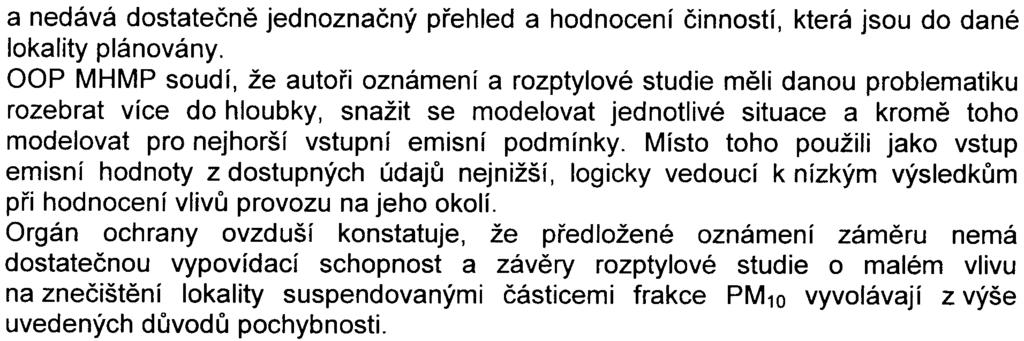 a nedává dostatečně jednoznačný přehled a hodnocení činností, která jsou do dané lokality plánovány.

OOP MHMP soudí, že autoři oznámení a rozptylové studie měli danou problematiku rozebrat více do hloubky, snažit se modelovat jednotlivé situace a kromě toho modelovat pro nejhorší vstupní emisní podmínky. Místo toho použili jako vstup emisní hodnoty z dostupných údajů nejnižší, logicky vedoucí k nízkým výsledkům při hodnocení vlivů provozu na jeho okolí.

Orgán ochrany ovzduší konstatuje, že předložené oznámení záměru nemá dostatečnou vypovídací schopnost a závěry rozptylové studie o malém vlivu na znečištění lokality suspendovanými částicemi frakce $PM_{10}$ vyvolávají z výše uvedených důvodů pochybnosti.